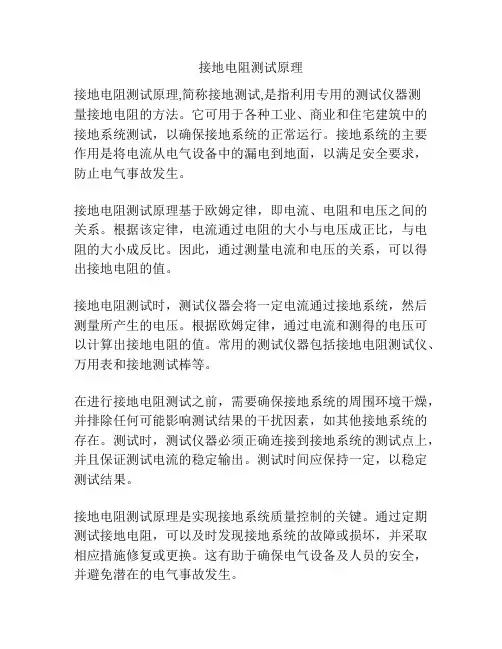 接地电阻测试原理

接地电阻测试原理,简称接地测试,是指利用专用的测试仪器测量接地电阻的方法。它可用于各种工业、商业和住宅建筑中的接地系统测试，以确保接地系统的正常运行。接地系统的主要作用是将电流从电气设备中的漏电到地面，以满足安全要求，防止电气事故发生。

接地电阻测试原理基于欧姆定律，即电流、电阻和电压之间的关系。根据该定律，电流通过电阻的大小与电压成正比，与电阻的大小成反比。因此，通过测量电流和电压的关系，可以得出接地电阻的值。

接地电阻测试时，测试仪器会将一定电流通过接地系统，然后测量所产生的电压。根据欧姆定律，通过电流和测得的电压可以计算出接地电阻的值。常用的测试仪器包括接地电阻测试仪、万用表和接地测试棒等。

在进行接地电阻测试之前，需要确保接地系统的周围环境干燥，并排除任何可能影响测试结果的干扰因素，如其他接地系统的存在。测试时，测试仪器必须正确连接到接地系统的测试点上，并且保证测试电流的稳定输出。测试时间应保持一定，以稳定测试结果。

接地电阻测试原理是实现接地系统质量控制的关键。通过定期测试接地电阻，可以及时发现接地系统的故障或损坏，并采取相应措施修复或更换。这有助于确保电气设备及人员的安全，并避免潜在的电气事故发生。